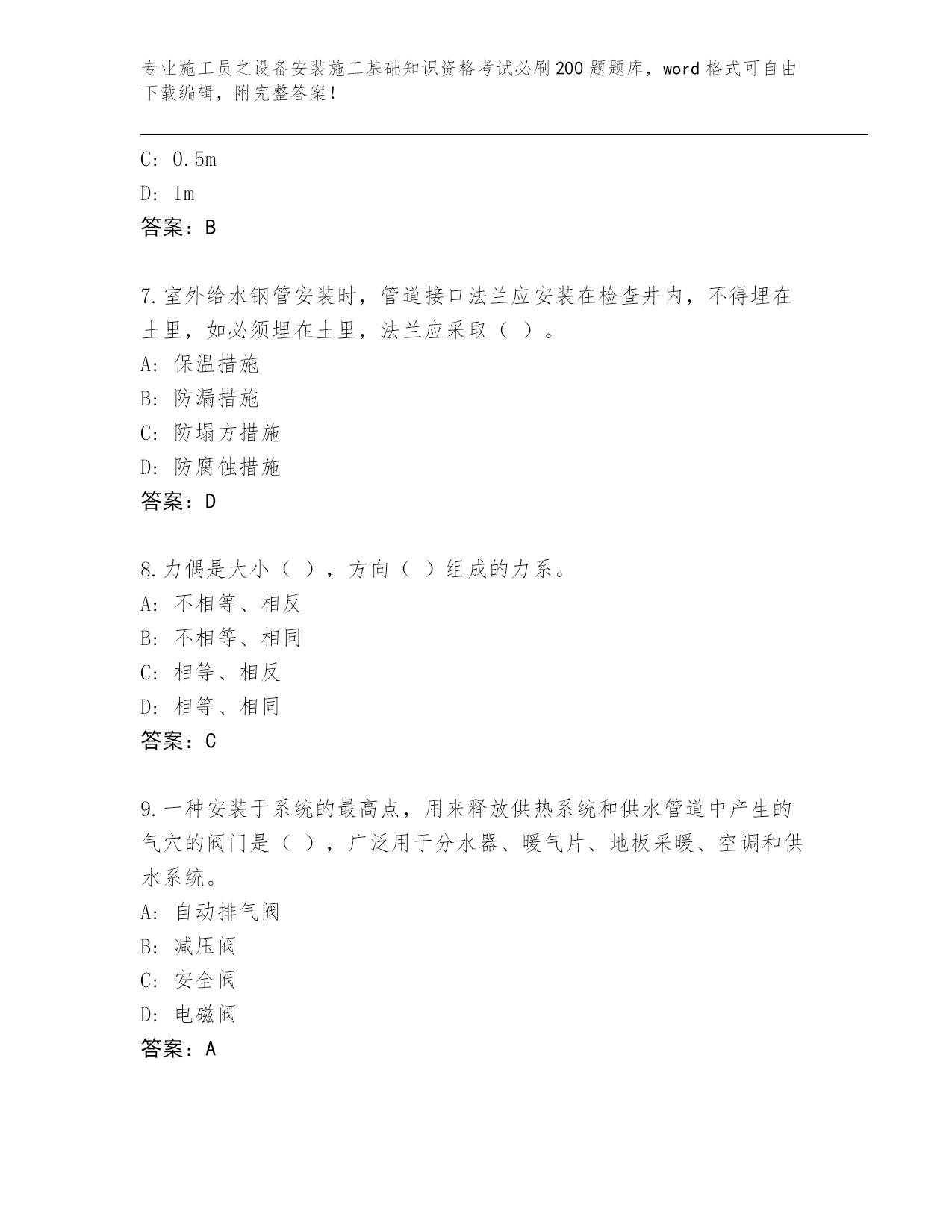 专业施工员之设备安装施工基础知识资格考试必刷200题题库，word格式可自由下载编辑，附完整答案！

C: 0.5m
D: 1m
答案：B

7.室外给水钢管安装时，管道接口法兰应安装在检查井内，不得埋在土里，如必须埋在土里，法兰应采取（ ）。
A: 保温措施
B: 防漏措施
C: 防塌方措施
D: 防腐蚀措施
答案：D

8.力偶是大小（ ），方向（ ）组成的力系。
A: 不相等、相反
B: 不相等、相同
C: 相等、相反
D: 相等、相同
答案：C

9.一种安装于系统的最高点，用来释放供热系统和供水管道中产生的气穴的阀门是（ ），广泛用于分水器、暖气片、地板采暖、空调和供水系统。
A: 自动排气阀
B: 减压阀
C: 安全阀
D: 电磁阀
答案：A